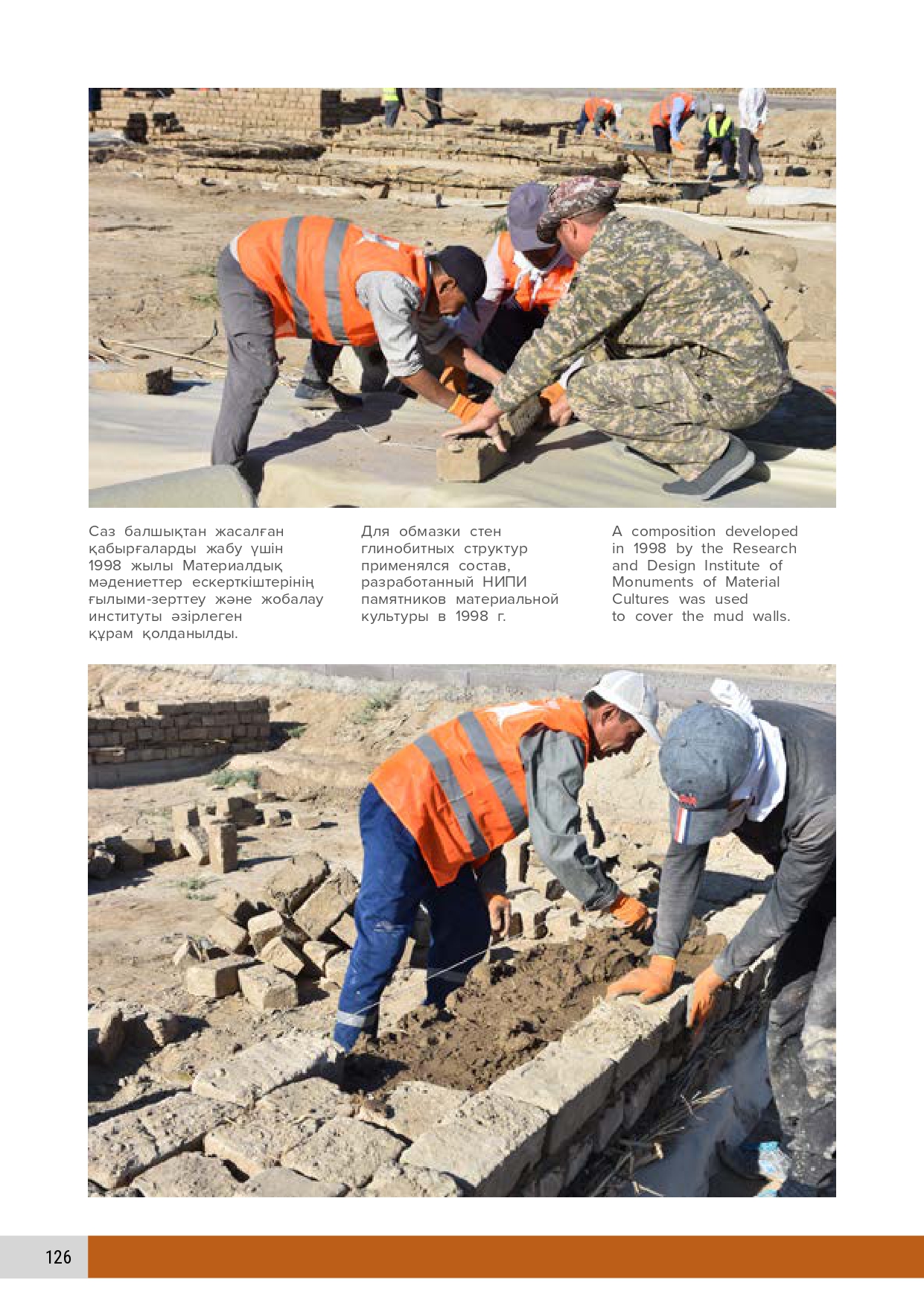 Саз балшықтан жасалған қабырғаларды жабу үшін 1998 жылы Материалдық мәдениеттер ескерткіштерінің ғылыми-зерттеу және жобалау институты әзірлеген құрам қолданылды.

Для обмазки стен глинобитных структур применялся состав, разработанный НИПИ памятников материальной культуры в 1998 г.

A composition developed in 1998 by the Research and Design Institute of Monuments of Material Cultures was used to cover the mud walls.

126